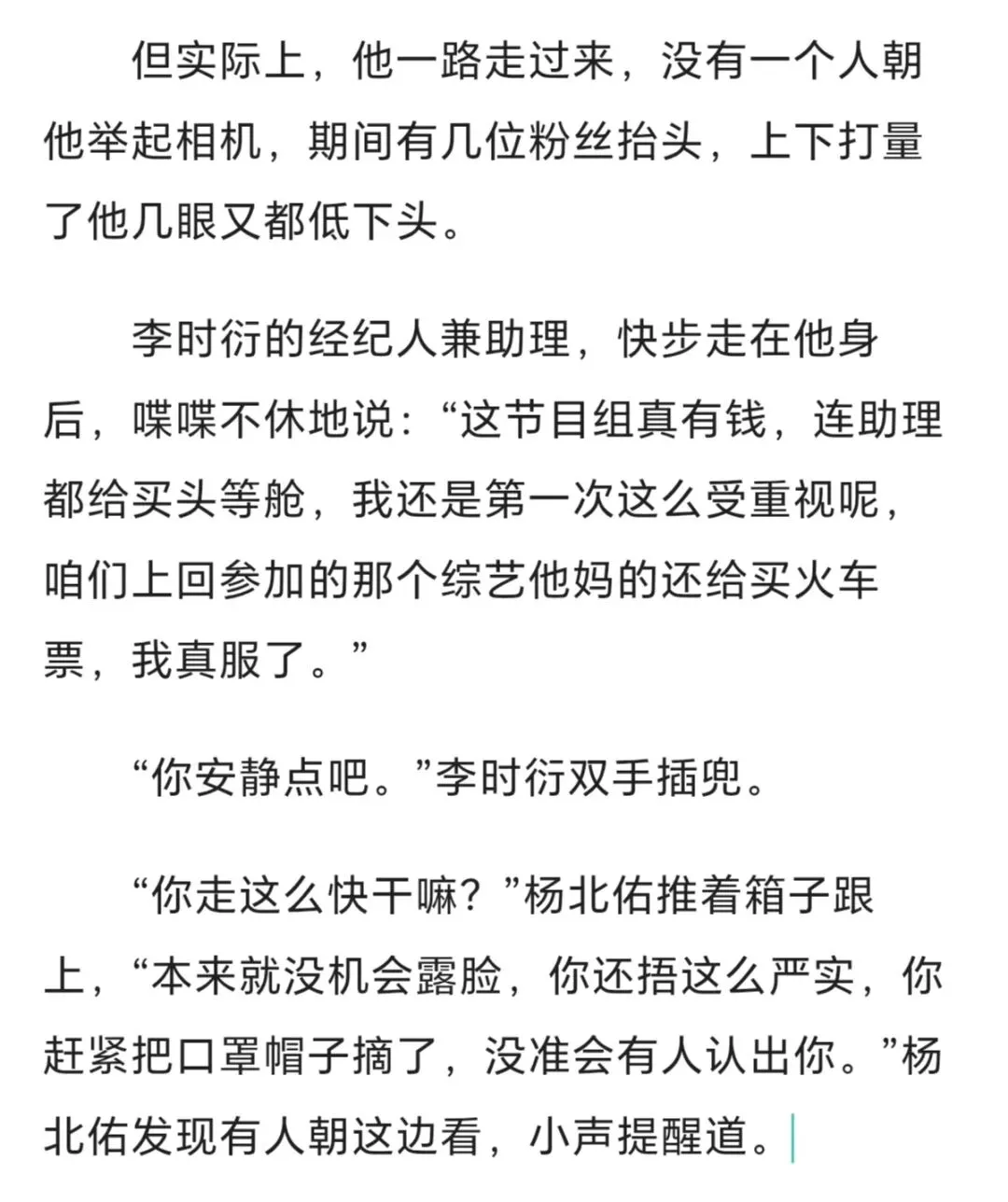 但实际上，他一路走过来，没有一个人朝他举起相机，期间有几位粉丝抬头，上下打量了他几眼又都低下头。

李时衍的经纪人兼助理，快步走在他身后，喋喋不休地说：“这节目组真有钱，连助理都给买头等舱，我还是第一次这么受重视呢，咱们上回参加的那个综艺他妈的还给买火车票，我真服了。”

“你安静点吧。”李时衍双手插兜。

“你走这么快干嘛？”杨北佑推着箱子跟上，“本来就没机会露脸，你还捂这么严实，你赶紧把口罩帽子摘了，没准会有人认出你。”杨北佑发现有人朝这边看，小声提醒道。